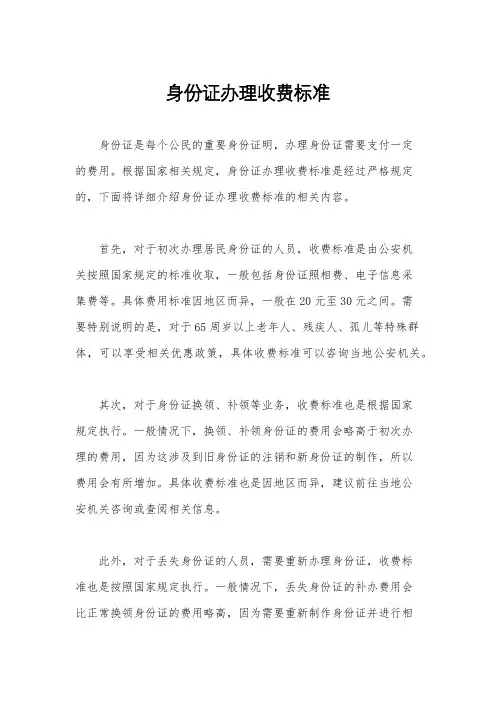 身份证办理收费标准

身份证是每个公民的重要身份证明，办理身份证需要支付一定的费用。根据国家相关规定，身份证办理收费标准是经过严格规定的，下面将详细介绍身份证办理收费标准的相关内容。

首先，对于初次办理居民身份证的人员，收费标准是由公安机关按照国家规定的标准收取，一般包括身份证照相费、电子信息采集费等。具体费用标准因地区而异，一般在 20 元至 30 元之间。需要特别说明的是，对于 65 周岁以上老年人、残疾人、孤儿等特殊群体，可以享受相关优惠政策，具体收费标准可以咨询当地公安机关。

其次，对于身份证换领、补领等业务，收费标准也是根据国家规定执行。一般情况下，换领、补领身份证的费用会略高于初次办理的费用，因为这涉及到旧身份证的注销和新身份证的制作，所以费用会有所增加。具体收费标准也是因地区而异，建议前往当地公安机关咨询或查阅相关信息。

此外，对于丢失身份证的人员，需要重新办理身份证，收费标准也是按照国家规定执行。一般情况下，丢失身份证的补办费用会比正常换领身份证的费用略高，因为需要重新制作身份证并进行相